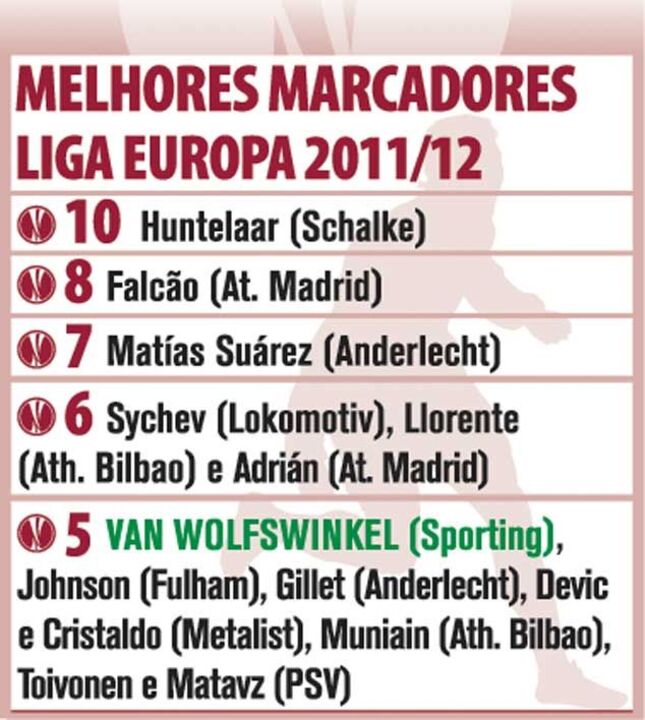 MELHORES MARCADORES LIGA EUROPA 2011/12

10 Huntelaar (Schalke)

8 Falcão (At. Madrid)

7 Matías Suárez (Anderlecht)

6 Sychev (Lokomotiv), Llorente (Ath. Bilbao) e Adrián (At. Madrid)

5 VAN WOLFSWINKEL (Sporting), Johnson (Fulham), Gillet (Anderlecht), Devic e Cristaldo (Metalist), Muniain (Ath. Bilbao), Toivonen e Matavz (PSV)